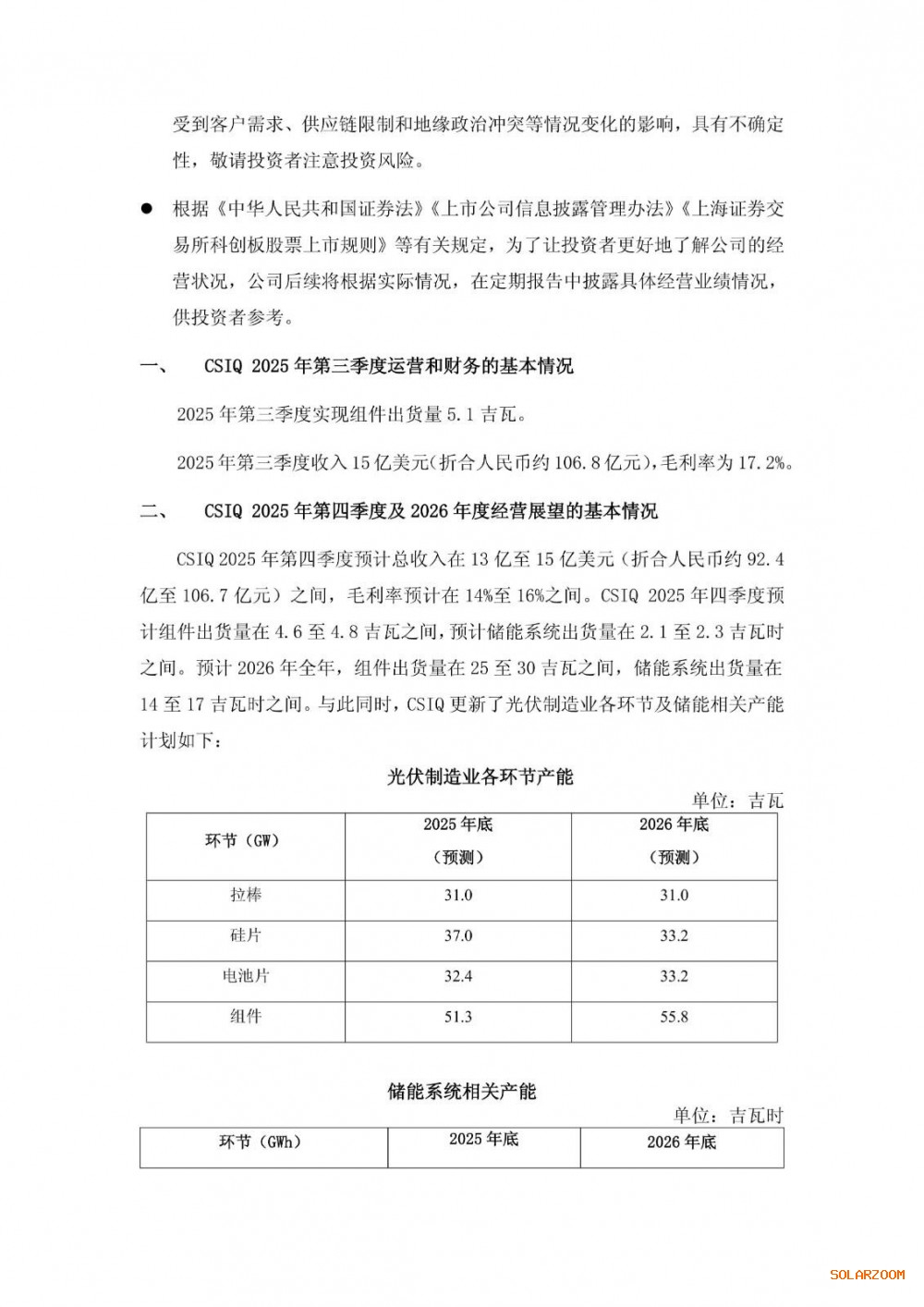 受到客户需求、供应链限制和地缘政治冲突等情况变化的影响，具有不确定性，敬请投资者注意投资风险。

● 根据《中华人民共和国证券法》《上市公司信息披露管理办法》《上海证券交易所科创板股票上市规则》等有关规定，为了让投资者更好地了解公司的经营状况，公司后续将根据实际情况，在定期报告中披露具体经营业绩情况，供投资者参考。

一、 CSIQ 2025 年第三季度运营和财务的基本情况

2025 年第三季度实现组件出货量 5.1 吉瓦。

2025 年第三季度收入 15 亿美元(折合人民币约 106.8 亿元)，毛利率为 17.2%。

二、 CSIQ 2025 年第四季度及 2026 年度经营展望的基本情况

CSIQ 2025 年第四季度预计总收入在 13 亿至 15 亿美元（折合人民币约 92.4 亿至 106.7 亿元）之间，毛利率预计在 14%至 16%之间。CSIQ 2025 年四季度预计组件出货量在 4.6 至 4.8 吉瓦之间，预计储能系统出货量在 2.1 至 2.3 吉瓦时之间。预计 2026 年全年，组件出货量在 25 至 30 吉瓦之间，储能系统出货量在 14 至 17 吉瓦时之间。与此同时，CSIQ 更新了光伏制造业各环节及储能相关产能计划如下：

光伏制造业各环节产能

单位：吉瓦

| 环节（GW） | 2025 年底（预测） | 2026 年底（预测） |
|---|---|---|
| 拉棒 | 31.0 | 31.0 |
| 硅片 | 37.0 | 33.2 |
| 电池片 | 32.4 | 33.2 |
| 组件 | 51.3 | 55.8 |

储能系统相关产能

单位：吉瓦时

| 环节（GWh） | 2025 年底 | 2026 年底 |
|---|---|---|

SOLARZOOM